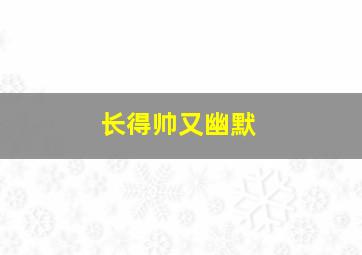 长得帅又幽默